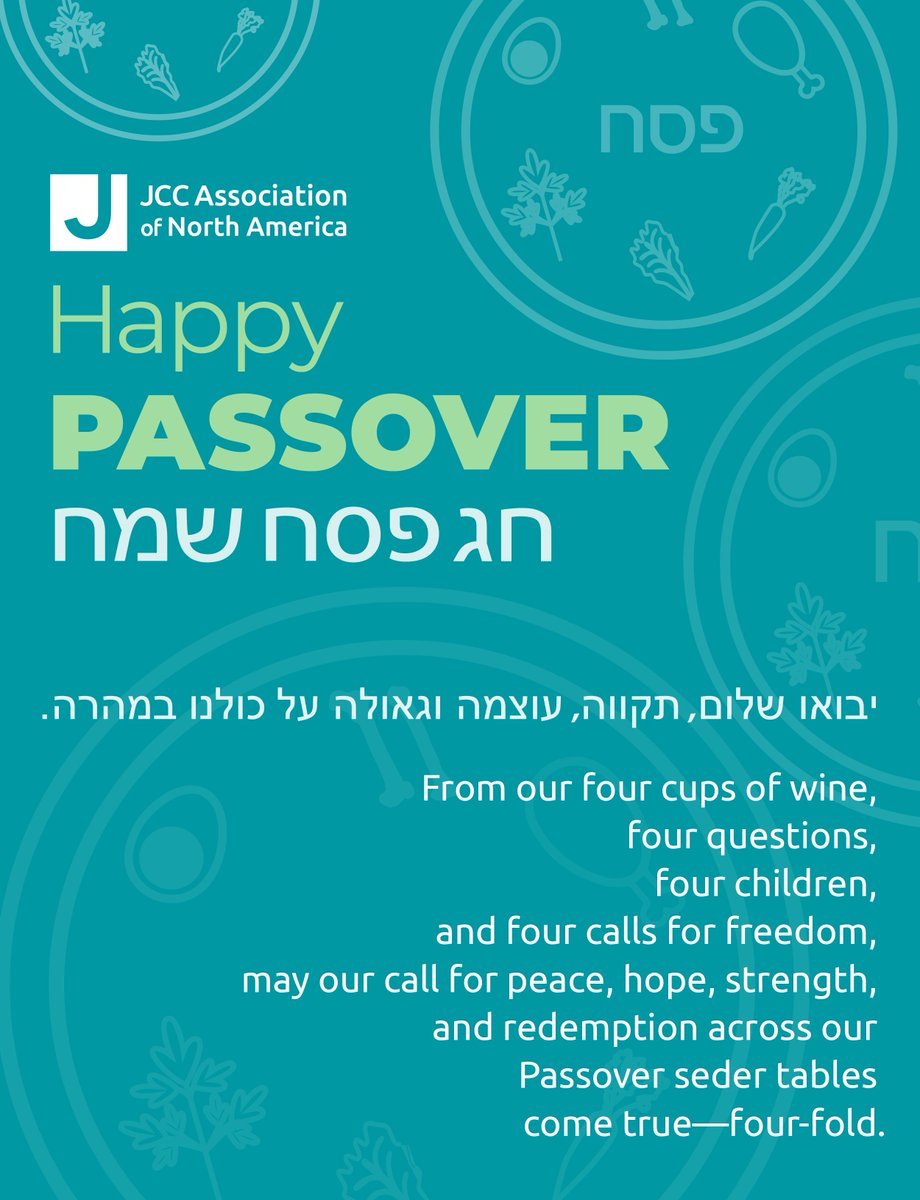 פסח

J JCC Association of North America

Happy
PASSOVER
חג פסח שמח

יבואו שלום, תקווה, עוצמה וגאולה על כולנו במהרה.

From our four cups of wine,
four questions,
four children,
and four calls for freedom,
may our call for peace, hope, strength,
and redemption across our
Passover seder tables
come true—four-fold.